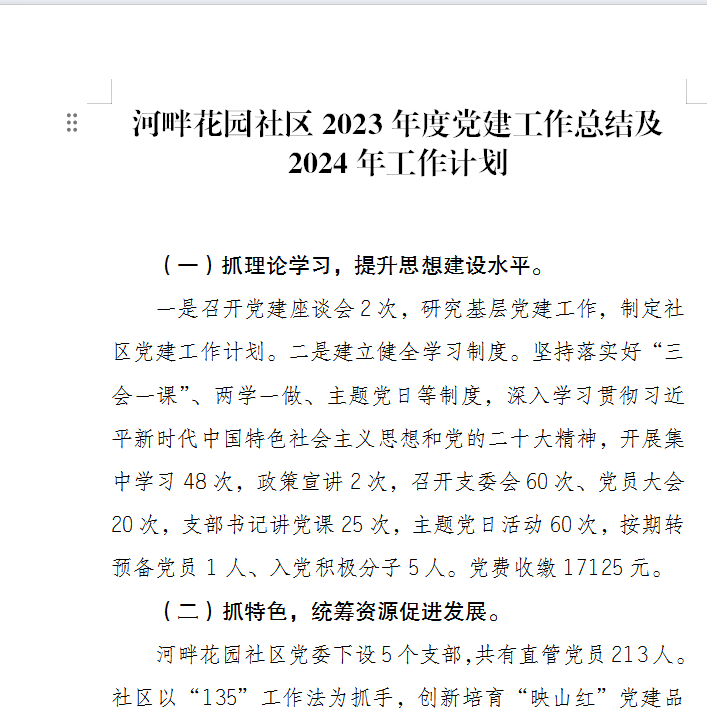 河畔花园社区 2023 年度党建工作总结及 2024 年工作计划

（一）抓理论学习，提升思想建设水平。

一是召开党建座谈会 2 次，研究基层党建工作，制定社区党建工作计划。二是建立健全学习制度。坚持落实好“三会一课”、两学一做、主题党日等制度，深入学习贯彻习近平新时代中国特色社会主义思想和党的二十大精神，开展集中学习 48 次，政策宣讲 2 次，召开支委会 60 次、党员大会 20 次，支部书记讲党课 25 次，主题党日活动 60 次，按期转预备党员 1 人、入党积极分子 5 人。党费收缴 17125 元。

（二）抓特色，统筹资源促进发展。

河畔花园社区党委下设 5 个支部，共有直管党员 213 人。社区以“135”工作法为抓手，创新培育“映山红”党建品